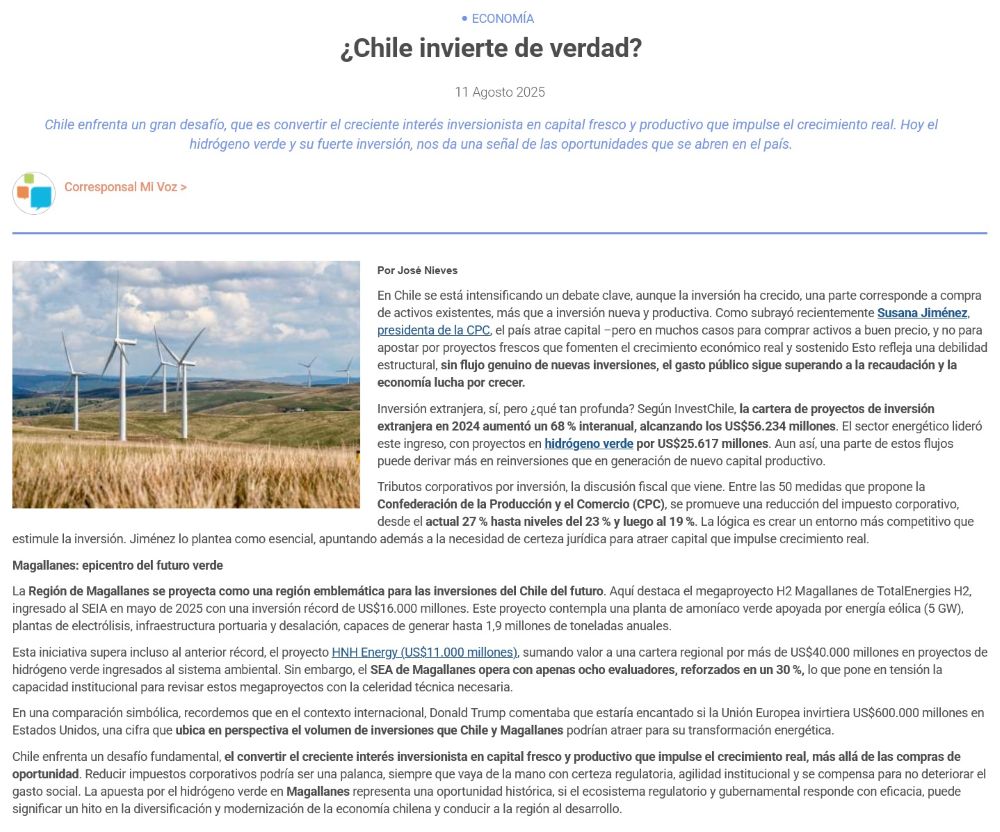 • ECONOMÍA

¿Chile invierte de verdad?

11 Agosto 2025

Chile enfrenta un gran desafío, que es convertir el creciente interés inversionista en capital fresco y productivo que impulse el crecimiento real. Hoy el hidrógeno verde y su fuerte inversión, nos da una señal de las oportunidades que se abren en el país.

Corresponsal Mi Voz >

Por José Nieves

En Chile se está intensificando un debate clave, aunque la inversión ha crecido, una parte corresponde a compra de activos existentes, más que a inversión nueva y productiva. Como subrayó recientemente Susana Jiménez, presidenta de la CPC, el país atrae capital –pero en muchos casos para comprar activos a buen precio, y no para apostar por proyectos frescos que fomenten el crecimiento económico real y sostenido Esto refleja una debilidad estructural, sin flujo genuino de nuevas inversiones, el gasto público sigue superando a la recaudación y la economía lucha por crecer.

Inversión extranjera, sí, pero ¿qué tan profunda? Según InvestChile, la cartera de proyectos de inversión extranjera en 2024 aumentó un 68 % interanual, alcanzando los US$56.234 millones. El sector energético lideró este ingreso, con proyectos en hidrógeno verde por US$25.617 millones. Aun así, una parte de estos flujos puede derivar más en reinversiones que en generación de nuevo capital productivo.

Tributos corporativos por inversión, la discusión fiscal que viene. Entre las 50 medidas que propone la Confederación de la Producción y el Comercio (CPC), se promueve una reducción del impuesto corporativo, desde el actual 27 % hasta niveles del 23 % y luego al 19 %. La lógica es crear un entorno más competitivo que estimule la inversión. Jiménez lo plantea como esencial, apuntando además a la necesidad de certeza jurídica para atraer capital que impulse crecimiento real.

Magallanes: epicentro del futuro verde

La Región de Magallanes se proyecta como una región emblemática para las inversiones del Chile del futuro. Aquí destaca el megaproyecto H2 Magallanes de TotalEnergies H2, ingresado al SEIA en mayo de 2025 con una inversión récord de US$16.000 millones. Este proyecto contempla una planta de amoníaco verde apoyada por energía eólica (5 GW), plantas de electrólisis, infraestructura portuaria y desalación, capaces de generar hasta 1,9 millones de toneladas anuales.

Esta iniciativa supera incluso al anterior récord, el proyecto HNH Energy (US$11.000 millones), sumando valor a una cartera regional por más de US$40.000 millones en proyectos de hidrógeno verde ingresados al sistema ambiental. Sin embargo, el SEA de Magallanes opera con apenas ocho evaluadores, reforzados en un 30 %, lo que pone en tensión la capacidad institucional para revisar estos megaproyectos con la celeridad técnica necesaria.

En una comparación simbólica, recordemos que en el contexto internacional, Donald Trump comentaba que estaría encantado si la Unión Europea invirtiera US$600.000 millones en Estados Unidos, una cifra que ubica en perspectiva el volumen de inversiones que Chile y Magallanes podrían atraer para su transformación energética.

Chile enfrenta un desafío fundamental, el convertir el creciente interés inversionista en capital fresco y productivo que impulse el crecimiento real, más allá de las compras de oportunidad. Reducir impuestos corporativos podría ser una palanca, siempre que vaya de la mano con certeza regulatoria, agilidad institucional y se compensa para no deteriorar el gasto social. La apuesta por el hidrógeno verde en Magallanes representa una oportunidad histórica, si el ecosistema regulatorio y gubernamental responde con eficacia, puede significar un hito en la diversificación y modernización de la economía chilena y conducir a la región al desarrollo.